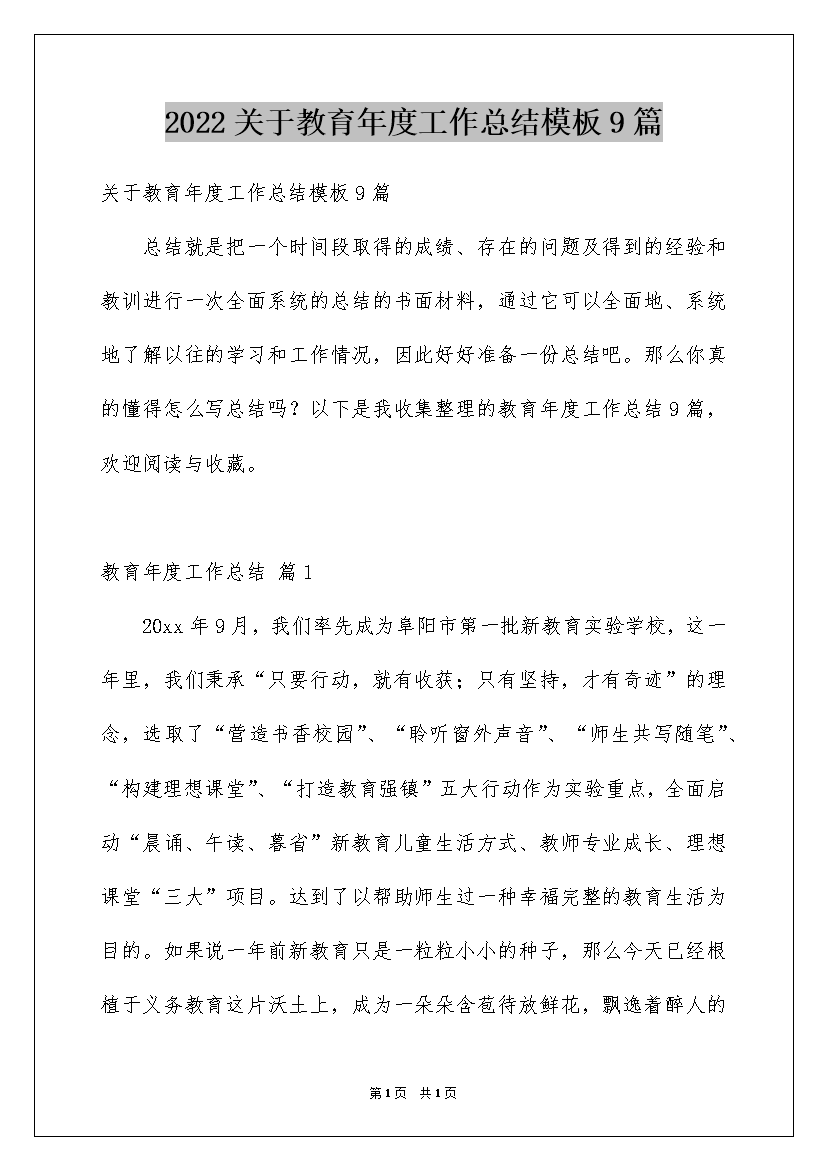 2022关于教育年度工作总结模板9篇

关于教育年度工作总结模板9篇

总结就是把一个时间段取得的成绩、存在的问题及得到的经验和教训进行一次全面系统的总结的书面材料，通过它可以全面地、系统地了解以往的学习和工作情况，因此好好准备一份总结吧。那么你真的懂得怎么写总结吗？以下是我收集整理的教育年度工作总结9篇，欢迎阅读与收藏。

教育年度工作总结 篇1

20xx年9月，我们率先成为阜阳市第一批新教育实验学校，这一年里，我们秉承“只要行动，就有收获；只有坚持，才有奇迹”的理念，选取了“营造书香校园”、“聆听窗外声音”、“师生共写随笔”、“构建理想课堂”、“打造教育强镇”五大行动作为实验重点，全面启动“晨诵、午读、暮省”新教育儿童生活方式、教师专业成长、理想课堂“三大”项目。达到了以帮助师生过一种幸福完整的教育生活为目的。如果说一年前新教育只是一粒粒小小的种子，那么今天已经根植于义务教育这片沃土上，成为一朵朵含苞待放鲜花，飘逸着醉人的

第1页 共1页